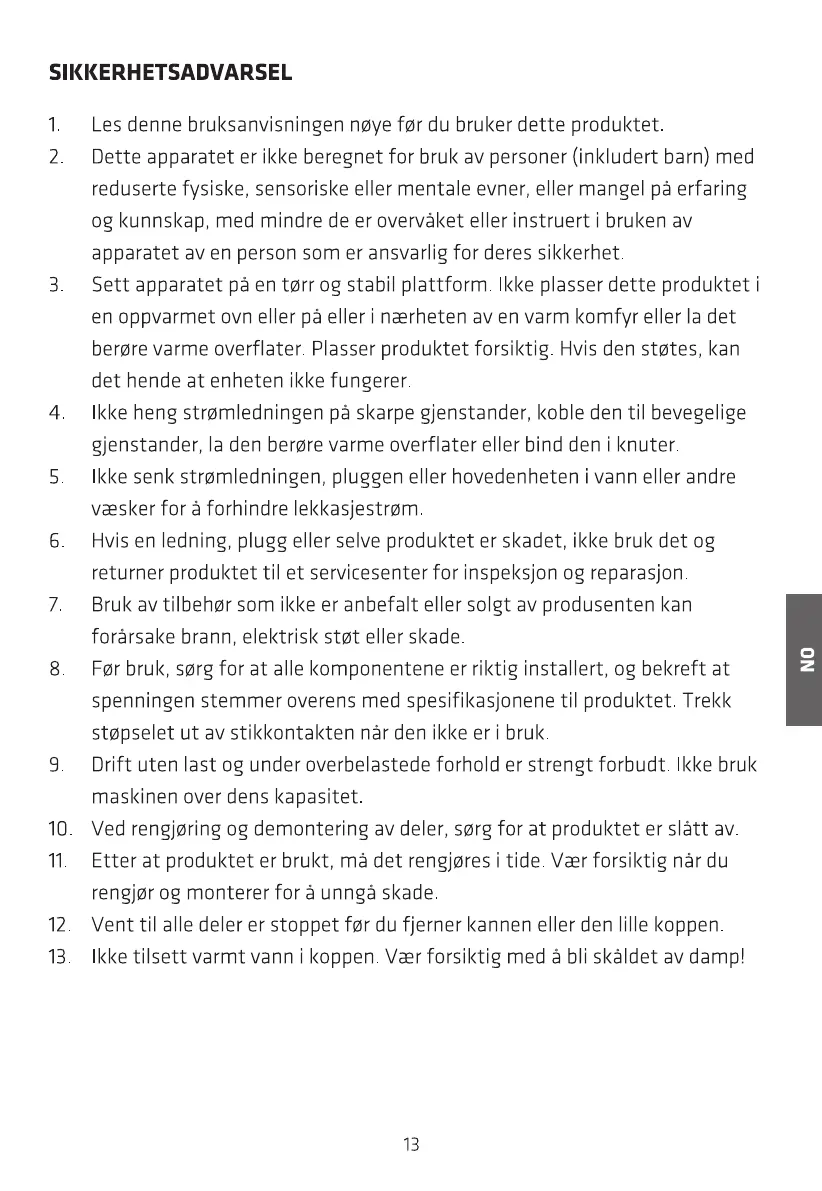 SIKKERHETSADVARSEL

1. Les denne bruksanvisningen nøye før du bruker dette produktet.
2. Dette apparatet er ikke beregnet for bruk av personer (inkludert barn) med reduserte fysiske, sensoriske eller mentale evner, eller mangel på erfaring og kunnskap, med mindre de er overvåket eller instruert i bruken av apparatet av en person som er ansvarlig for deres sikkerhet.
3. Sett apparatet på en tørr og stabil plattform. Ikke plasser dette produktet i en oppvarmet ovn eller på eller i nærheten av en varm komfyr eller la det berøre varme overflater. Plasser produktet forsiktig. Hvis den støtes, kan det hende at enheten ikke fungerer.
4. Ikke heng strømledningen på skarpe gjenstander, koble den til bevegelige gjenstander, la den berøre varme overflater eller bind den i knuter.
5. Ikke senk strømledningen, pluggen eller hovedenheten i vann eller andre væsker for å forhindre lekkasjestrøm.
6. Hvis en ledning, plugg eller selve produktet er skadet, ikke bruk det og returner produktet til et servicesenter for inspeksjon og reparasjon.
7. Bruk av tilbehør som ikke er anbefalt eller solgt av produsenten kan forårsake brann, elektrisk støt eller skade.
8. Før bruk, sørg for at alle komponentene er riktig installert, og bekreft at spenningen stemmer overens med spesifikasjonene til produktet. Trekk støpselet ut av stikkontakten når den ikke er i bruk.
9. Drift uten last og under overbelastede forhold er strengt forbudt. Ikke bruk maskinen over dens kapasitet.
10. Ved rengjøring og demontering av deler, sørg for at produktet er slått av.
11. Etter at produktet er brukt, må det rengjøres i tide. Vær forsiktig når du rengjør og monterer for å unngå skade.
12. Vent til alle deler er stoppet før du fjerner kannen eller den lille koppen.
13. Ikke tilsett varmt vann i koppen. Vær forsiktig med å bli skåldet av damp!

NO

13